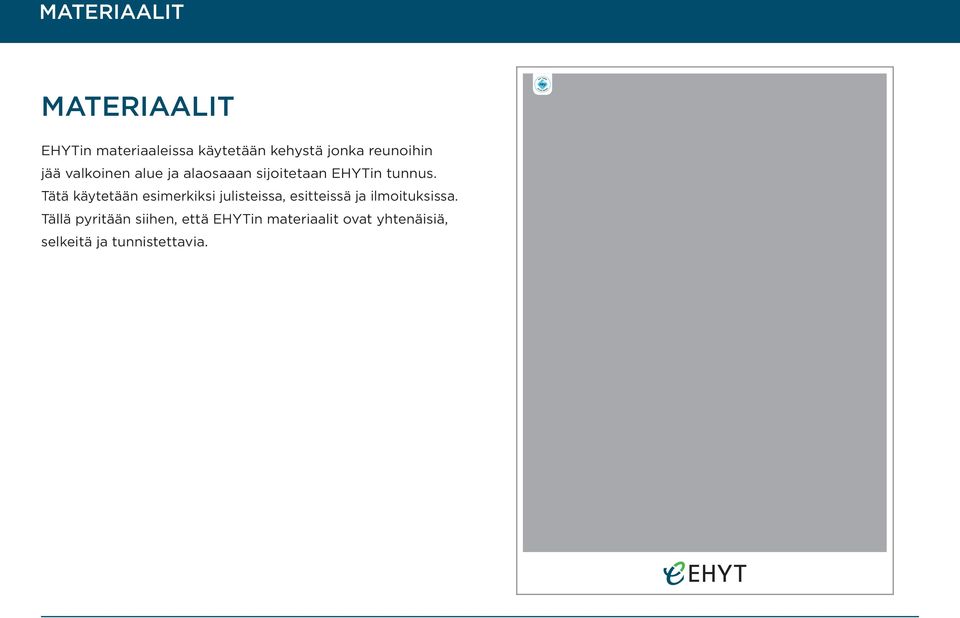 MATERIAALIT

MATERIAALIT

EHYTin materiaaleissa käytetään kehystä jonka reunoihin jää valkoinen alue ja alaosaaan sijoitetaan EHYTin tunnus. Tätä käytetään esimerkiksi julisteissa, esitteissä ja ilmoituksissa. Tällä pyritään siihen, että EHYTin materiaalit ovat yhtenäisiä, selkeitä ja tunnistettavia.

EHYT